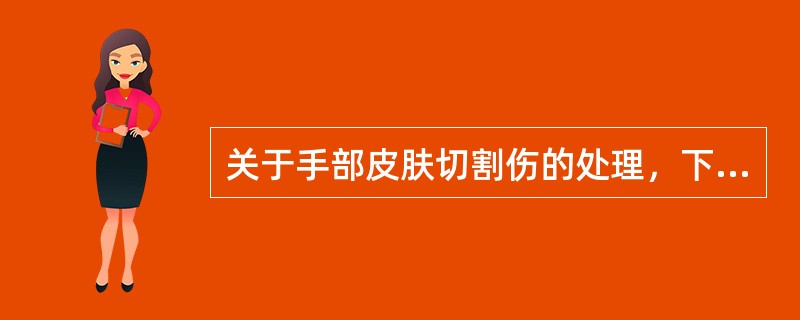 关于手部皮肤切割伤的处理，下...